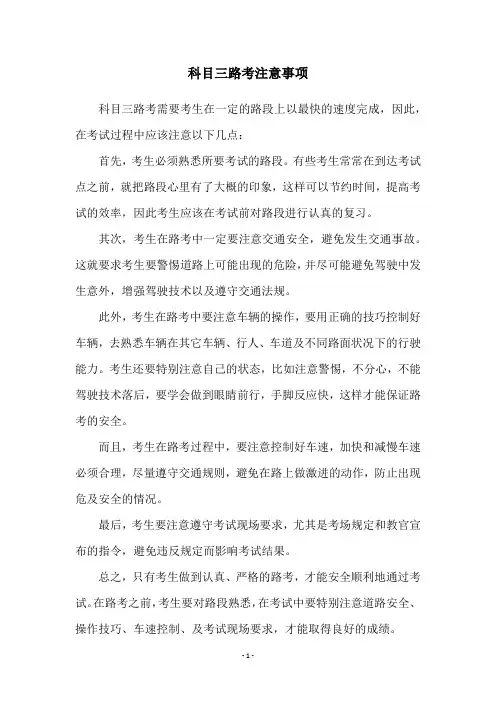 科目三路考注意事项

科目三路考需要考生在一定的路段上以最快的速度完成，因此，在考试过程中应该注意以下几点：

首先，考生必须熟悉所要考试的路段。有些考生常常在到达考试点之前，就把路段心里有了大概的印象，这样可以节约时间，提高考试的效率，因此考生应该在考试前对路段进行认真的复习。

其次，考生在路考中一定要注意交通安全，避免发生交通事故。这就要求考生要警惕道路上可能出现的危险，并尽可能避免驾驶中发生意外，增强驾驶技术以及遵守交通法规。

此外，考生在路考中要注意车辆的操作，要用正确的技巧控制好车辆，去熟悉车辆在其它车辆、行人、车道及不同路面状况下的行驶能力。考生还要特别注意自己的状态，比如注意警惕，不分心，不能驾驶技术落后，要学会做到眼睛前行，手脚反应快，这样才能保证路考的安全。

而且，考生在路考过程中，要注意控制好车速，加快和减慢车速必须合理，尽量遵守交通规则，避免在路上做激进的动作，防止出现危及安全的情况。

最后，考生要注意遵守考试现场要求，尤其是考场规定和教官宣布的指令，避免违反规定而影响考试结果。

总之，只有考生做到认真、严格的路考，才能安全顺利地通过考试。在路考之前，考生要对路段熟悉，在考试中要特别注意道路安全、操作技巧、车速控制、及考试现场要求，才能取得良好的成绩。

- 1 -